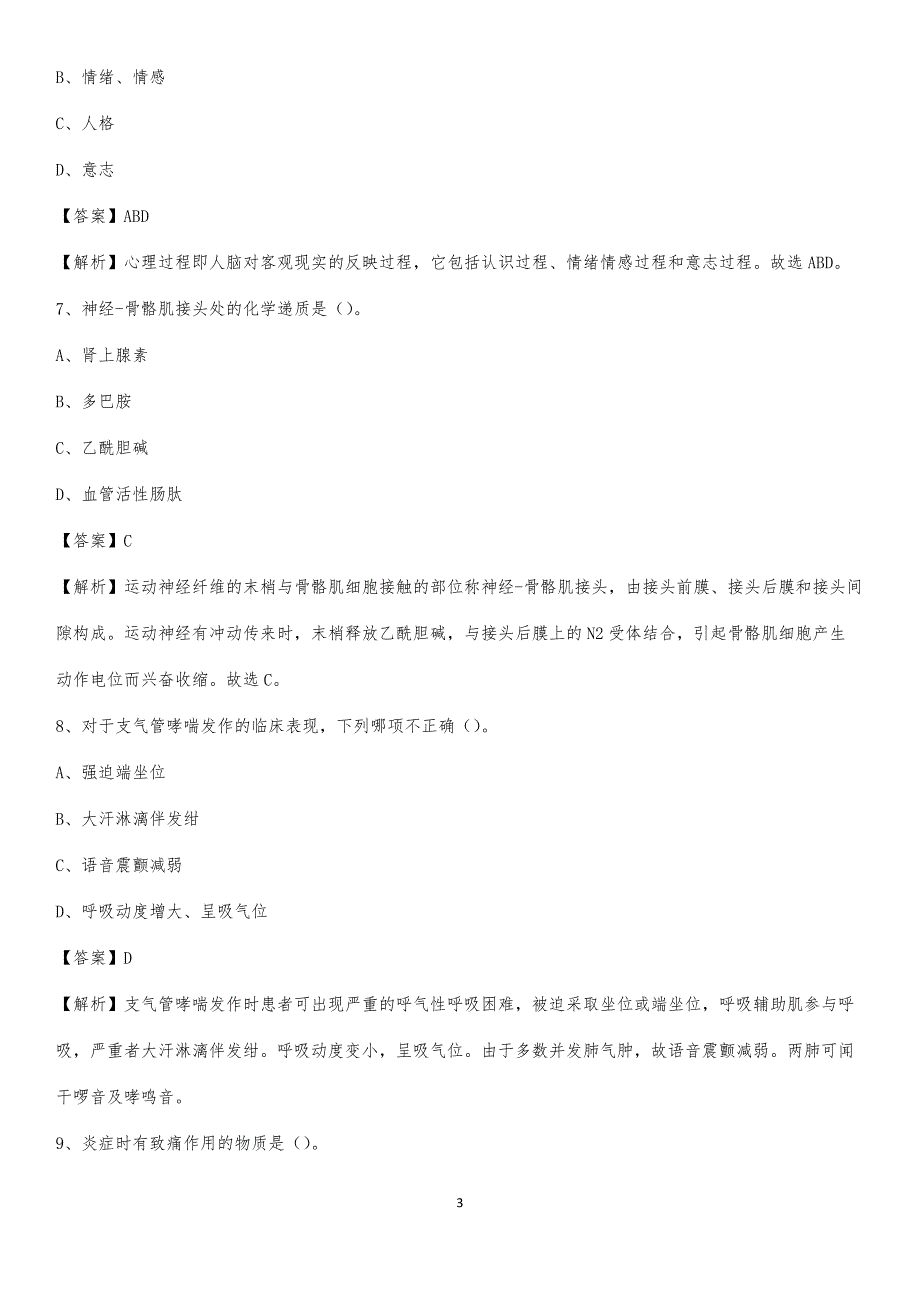 B、情绪、情感

C、人格

D、意志

【答案】ABD

【解析】心理过程即人脑对客观现实的反映过程，它包括认识过程、情绪情感过程和意志过程。故选 ABD。

7、神经-骨骼肌接头处的化学递质是（）。

A、肾上腺素

B、多巴胺

C、乙酰胆碱

D、血管活性肠肽

【答案】C

【解析】运动神经纤维的末梢与骨骼肌细胞接触的部位称神经-骨骼肌接头，由接头前膜、接头后膜和接头间隙构成。运动神经有冲动传来时，末梢释放乙酰胆碱，与接头后膜上的 N2 受体结合，引起骨骼肌细胞产生动作电位而兴奋收缩。故选 C。

8、对于支气管哮喘发作的临床表现，下列哪项不正确（）。

A、强迫端坐位

B、大汗淋漓伴发绀

C、语音震颤减弱

D、呼吸动度增大、呈吸气位

【答案】D

【解析】支气管哮喘发作时患者可出现严重的呼气性呼吸困难，被迫采取坐位或端坐位，呼吸辅助肌参与呼吸，严重者大汗淋漓伴发绀。呼吸动度变小，呈吸气位。由于多数并发肺气肿，故语音震颤减弱。两肺可闻干啰音及哮鸣音。

9、炎症时有致痛作用的物质是（）。

3